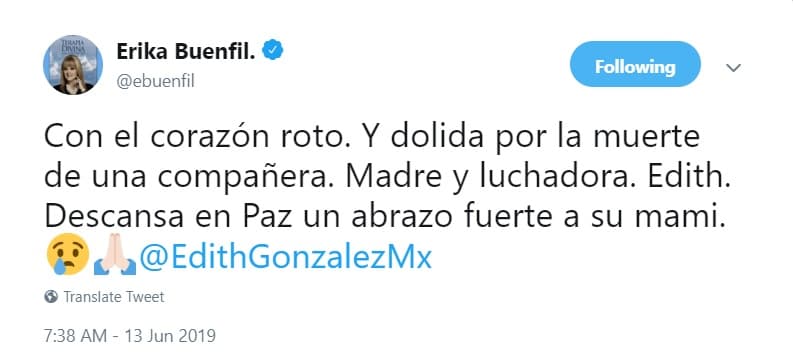 TERAPIA DIVINA

Erika Buenfil.
@ebuenfil

Following

Con el corazón roto. Y dolida por la muerte de una compañera. Madre y luchadora. Edith. Descansa en Paz un abrazo fuerte a su mami. 😢🙏🏻@EdithGonzalezMx

Translate Tweet

7:38 AM - 13 Jun 2019